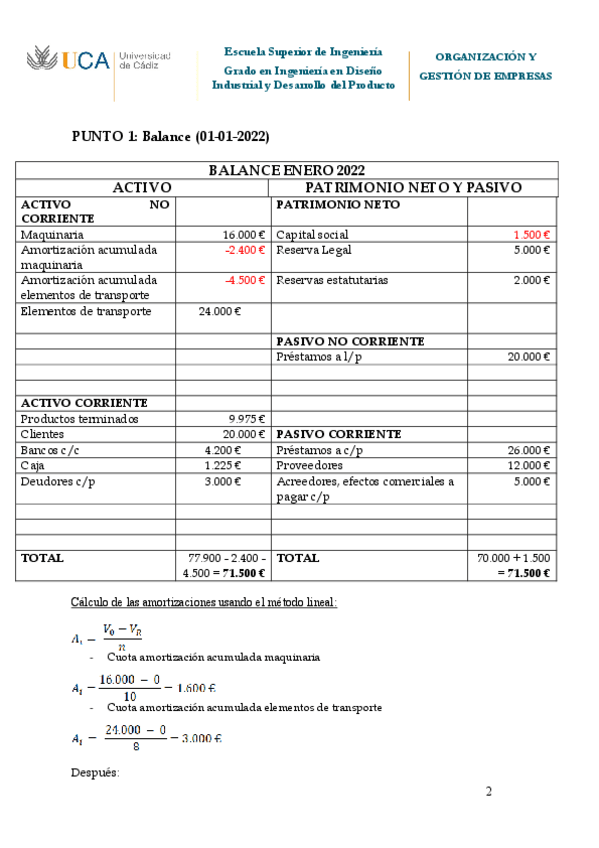 UCA Universidad de Cádiz

Escuela Superior de Ingeniería
Grado en Ingeniería en Diseño Industrial y Desarrollo del Producto

ORGANIZACIÓN Y GESTIÓN DE EMPRESAS

PUNTO 1: Balance (01-01-2022)

| BALANCE ENERO 2022 | | | |
|---|---|---|---|
| ACTIVO | | PATRIMONIO NETO Y PASIVO | |
| ACTIVO NO CORRIENTE | | PATRIMONIO NETO | |
| Maquinaria | 16.000 € | Capital social | 1.500 € |
| Amortización acumulada maquinaria | -2.400 € | Reserva Legal | 5.000 € |
| Amortización acumulada elementos de transporte | -4.500 € | Reservas estatutarias | 2.000 € |
| Elementos de transporte | 24.000 € | | |
| | | PASIVO NO CORRIENTE | |
| | | Préstamos a l/p | 20.000 € |
| | | | |
| | | | |
| ACTIVO CORRIENTE | | | |
| Productos terminados | 9.975 € | | |
| Clientes | 20.000 € | PASIVO CORRIENTE | |
| Bancos c/c | 4.200 € | Préstamos a c/p | 26.000 € |
| Caja | 1.225 € | Proveedores | 12.000 € |
| Deudores c/p | 3.000 € | Acreedores, efectos comerciales a pagar c/p | 5.000 € |
| | | | |
| | | | |
| | | | |
| TOTAL | 77.900 - 2.400 - 4.500 = 71.500 € | TOTAL | 70.000 + 1.500 = 71.500 € |

Cálculo de las amortizaciones usando el método lineal:

$A_t = \frac{V_0 - V_R}{n}$

- Cuota amortización acumulada maquinaria

$A_t = \frac{16.000 - 0}{10} = 1.600 €$

- Cuota amortización acumulada elementos de transporte

$A_t = \frac{24.000 - 0}{8} = 3.000 €$

Después:

2